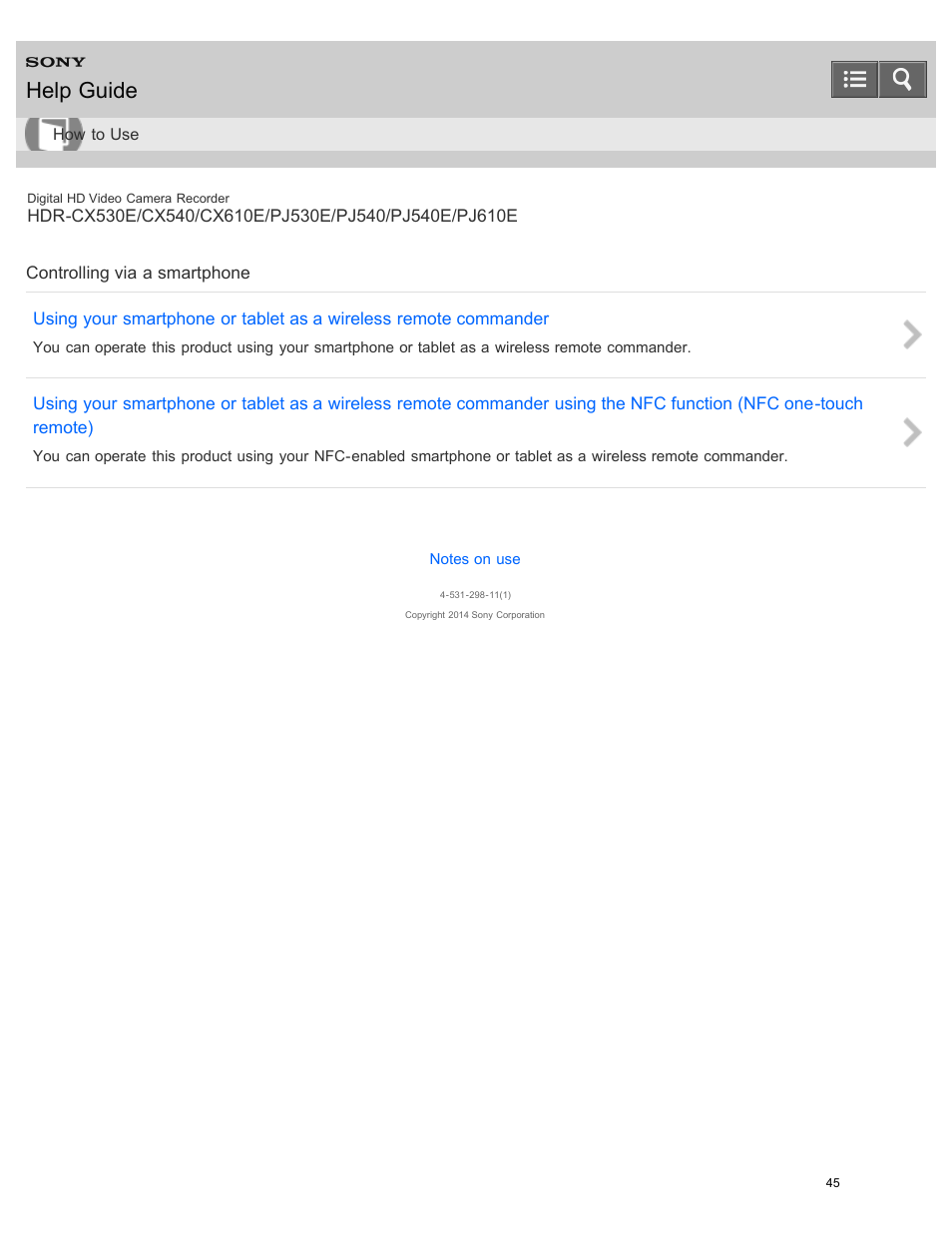 SONY
Help Guide

How to Use

Digital HD Video Camera Recorder
HDR-CX530E/CX540/CX610E/PJ530E/PJ540/PJ540E/PJ610E

Controlling via a smartphone

Using your smartphone or tablet as a wireless remote commander
You can operate this product using your smartphone or tablet as a wireless remote commander.

Using your smartphone or tablet as a wireless remote commander using the NFC function (NFC one-touch remote)
You can operate this product using your NFC-enabled smartphone or tablet as a wireless remote commander.

Notes on use

4-531-298-11(1)
Copyright 2014 Sony Corporation

45